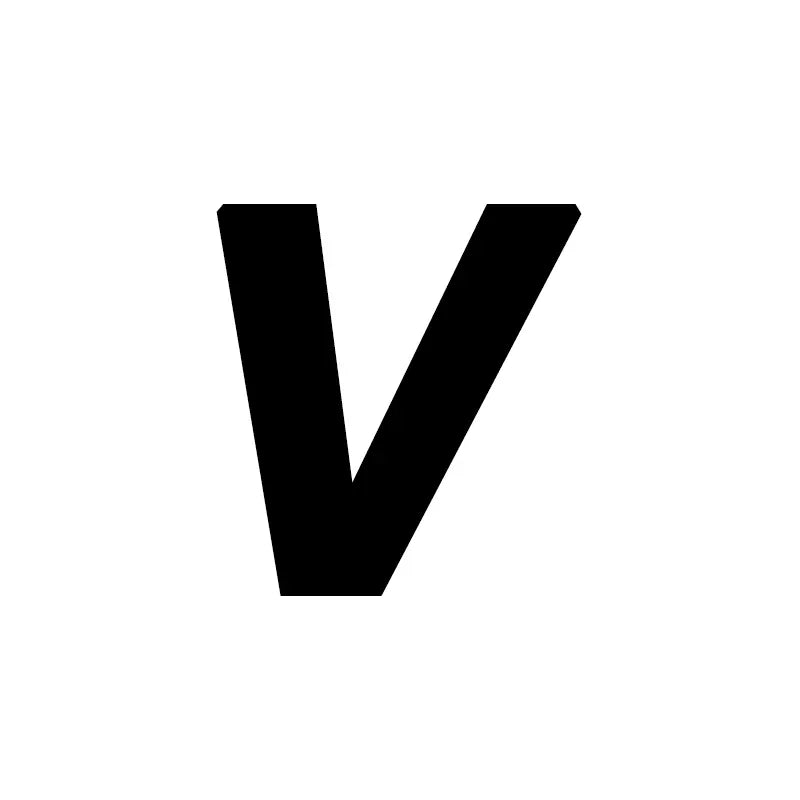 V